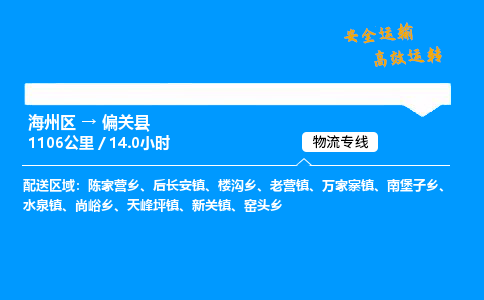 安全运输
高效运转

海州区 → 偏关县
1106公里 / 14.0小时

物流专线

配送区域：陈家营乡、后长安镇、楼沟乡、老营镇、万家寨镇、南堡子乡、水泉镇、尚峪乡、天峰坪镇、新关镇、窑头乡